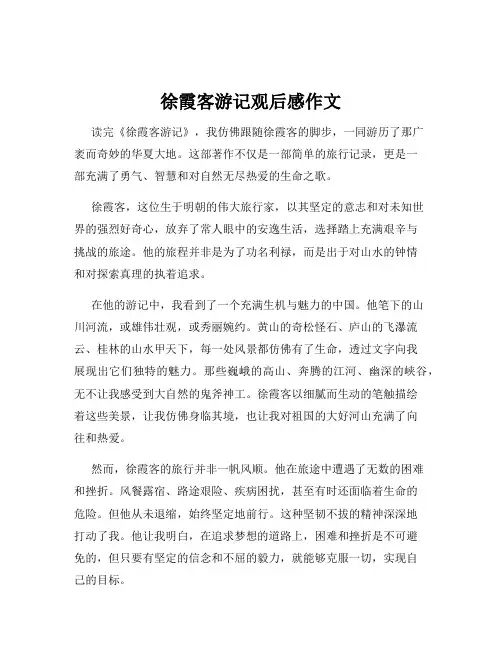 徐霞客游记观后感作文

读完《徐霞客游记》，我仿佛跟随徐霞客的脚步，一同游历了那广袤而奇妙的华夏大地。这部著作不仅是一部简单的旅行记录，更是一部充满了勇气、智慧和对自然无尽热爱的生命之歌。

徐霞客，这位生于明朝的伟大旅行家，以其坚定的意志和对未知世界的强烈好奇心，放弃了常人眼中的安逸生活，选择踏上充满艰辛与挑战的旅途。他的旅程并非是为了功名利禄，而是出于对山水的钟情和对探索真理的执着追求。

在他的游记中，我看到了一个充满生机与魅力的中国。他笔下的山川河流，或雄伟壮观，或秀丽婉约。黄山的奇松怪石、庐山的飞瀑流云、桂林的山水甲天下，每一处风景都仿佛有了生命，透过文字向我展现出它们独特的魅力。那些巍峨的高山、奔腾的江河、幽深的峡谷，无不让我感受到大自然的鬼斧神工。徐霞客以细腻而生动的笔触描绘着这些美景，让我仿佛身临其境，也让我对祖国的大好河山充满了向往和热爱。

然而，徐霞客的旅行并非一帆风顺。他在旅途中遭遇了无数的困难和挫折。风餐露宿、路途艰险、疾病困扰，甚至有时还面临着生命的危险。但他从未退缩，始终坚定地前行。这种坚韧不拔的精神深深地打动了我。他让我明白，在追求梦想的道路上，困难和挫折是不可避免的，但只要有坚定的信念和不屈的毅力，就能够克服一切，实现自己的目标。